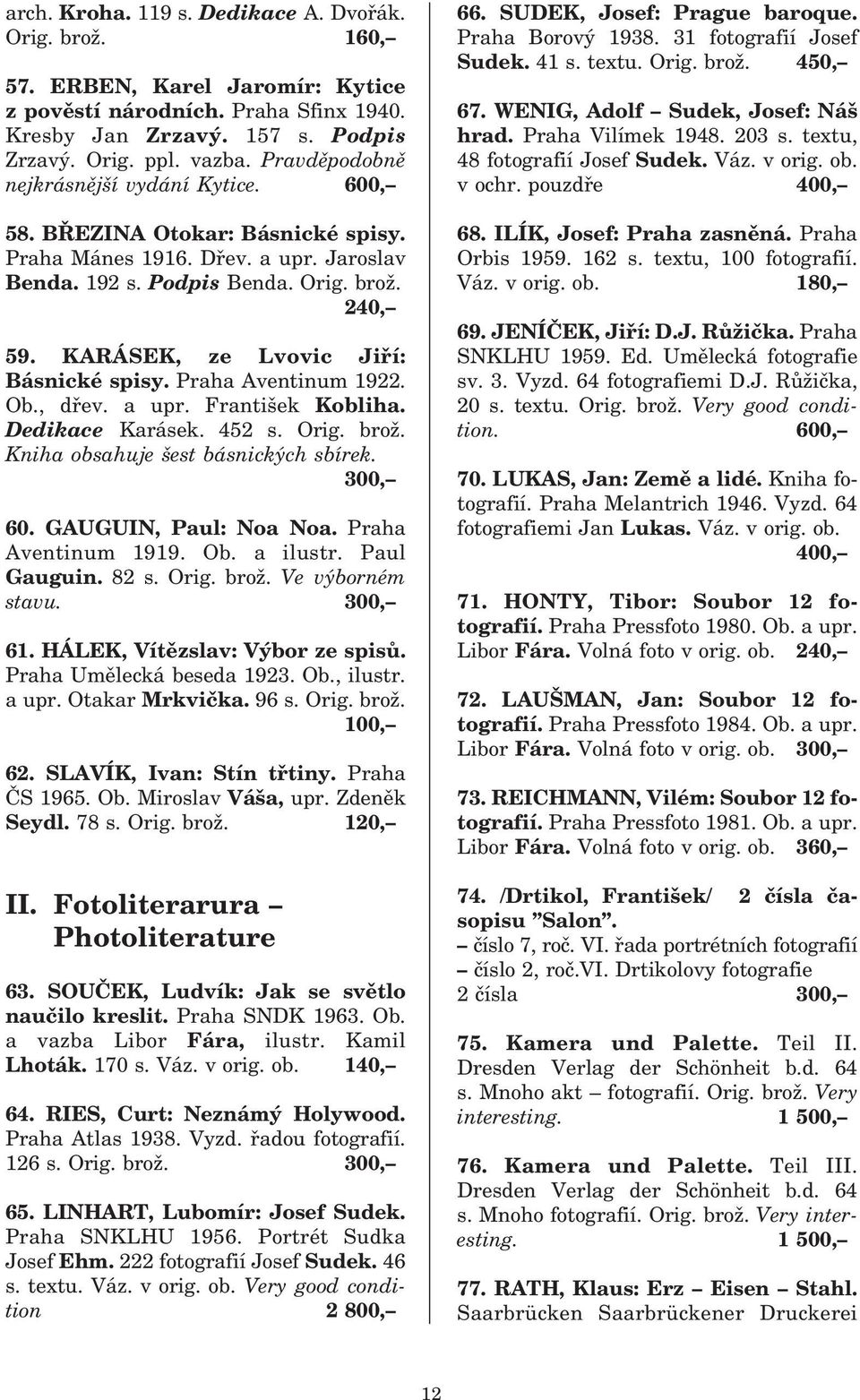 arch. Kroha. 119 s. Dedikace A. Dvořák. Orig. brož. 160,–

57. ERBEN, Karel Jaromír: Kytice z pověstí národních. Praha Sfinx 1940. Kresby Jan Zrzavý. 157 s. Podpis Zrzavý. Orig. ppl. vazba. Pravděpodobně nejkrásnější vydání Kytice. 600,–

58. BŘEZINA Otokar: Básnické spisy. Praha Mánes 1916. Dřev. a upr. Jaroslav Benda. 192 s. Podpis Benda. Orig. brož. 240,–

59. KARÁSEK, ze Lvovic Jiří: Básnické spisy. Praha Aventinum 1922. Ob., dřev. a upr. František Kobliha. Dedikace Karásek. 452 s. Orig. brož. Kniha obsahuje šest básnických sbírek. 300,–

60. GAUGUIN, Paul: Noa Noa. Praha Aventinum 1919. Ob. a ilustr. Paul Gauguin. 82 s. Orig. brož. Ve výborném stavu. 300,–

61. HÁLEK, Vítězslav: Výbor ze spisů. Praha Umělecká beseda 1923. Ob., ilustr. a upr. Otakar Mrkvička. 96 s. Orig. brož. 100,–

62. SLAVÍK, Ivan: Stín třtiny. Praha ČS 1965. Ob. Miroslav Váša, upr. Zdeněk Seydl. 78 s. Orig. brož. 120,–

II. Fotoliterarura – Photoliterature

63. SOUČEK, Ludvík: Jak se světlo naučilo kreslit. Praha SNDK 1963. Ob. a vazba Libor Fára, ilustr. Kamil Lhoták. 170 s. Váz. v orig. ob. 140,–

64. RIES, Curt: Neznámý Holywood. Praha Atlas 1938. Vyzd. řadou fotografií. 126 s. Orig. brož. 300,–

65. LINHART, Lubomír: Josef Sudek. Praha SNKLHU 1956. Portrét Sudka Josef Ehm. 222 fotografií Josef Sudek. 46 s. textu. Váz. v orig. ob. Very good condition 2 800,–

66. SUDEK, Josef: Prague baroque. Praha Borový 1938. 31 fotografií Josef Sudek. 41 s. textu. Orig. brož. 450,–

67. WENIG, Adolf – Sudek, Josef: Náš hrad. Praha Vilímek 1948. 203 s. textu, 48 fotografií Josef Sudek. Váz. v orig. ob. v ochr. pouzdře 400,–

68. ILÍK, Josef: Praha zasněná. Praha Orbis 1959. 162 s. textu, 100 fotografií. Váz. v orig. ob. 180,–

69. JENÍČEK, Jiří: D.J. Růžička. Praha SNKLHU 1959. Ed. Umělecká fotografie sv. 3. Vyzd. 64 fotografiemi D.J. Růžička, 20 s. textu. Orig. brož. Very good condition. 600,–

70. LUKAS, Jan: Země a lidé. Kniha fotografií. Praha Melantrich 1946. Vyzd. 64 fotografiemi Jan Lukas. Váz. v orig. ob. 400,–

71. HONTY, Tibor: Soubor 12 fotografií. Praha Pressfoto 1980. Ob. a upr. Libor Fára. Volná foto v orig. ob. 240,–

72. LAUŠMAN, Jan: Soubor 12 fotografií. Praha Pressfoto 1984. Ob. a upr. Libor Fára. Volná foto v orig. ob. 300,–

73. REICHMANN, Vilém: Soubor 12 fotografií. Praha Pressfoto 1981. Ob. a upr. Libor Fára. Volná foto v orig. ob. 360,–

74. /Drtikol, František/ 2 čísla časopisu "Salon".
– číslo 7, roč. VI. řada portrétních fotografií
– číslo 2, roč.VI. Drtikolovy fotografie
2 čísla 300,–

75. Kamera und Palette. Teil II. Dresden Verlag der Schönheit b.d. 64 s. Mnoho akt – fotografií. Orig. brož. Very interesting. 1 500,–

76. Kamera und Palette. Teil III. Dresden Verlag der Schönheit b.d. 64 s. Mnoho fotografií. Orig. brož. Very interesting. 1 500,–

77. RATH, Klaus: Erz – Eisen – Stahl. Saarbrücken Saarbrückener Druckerei

12